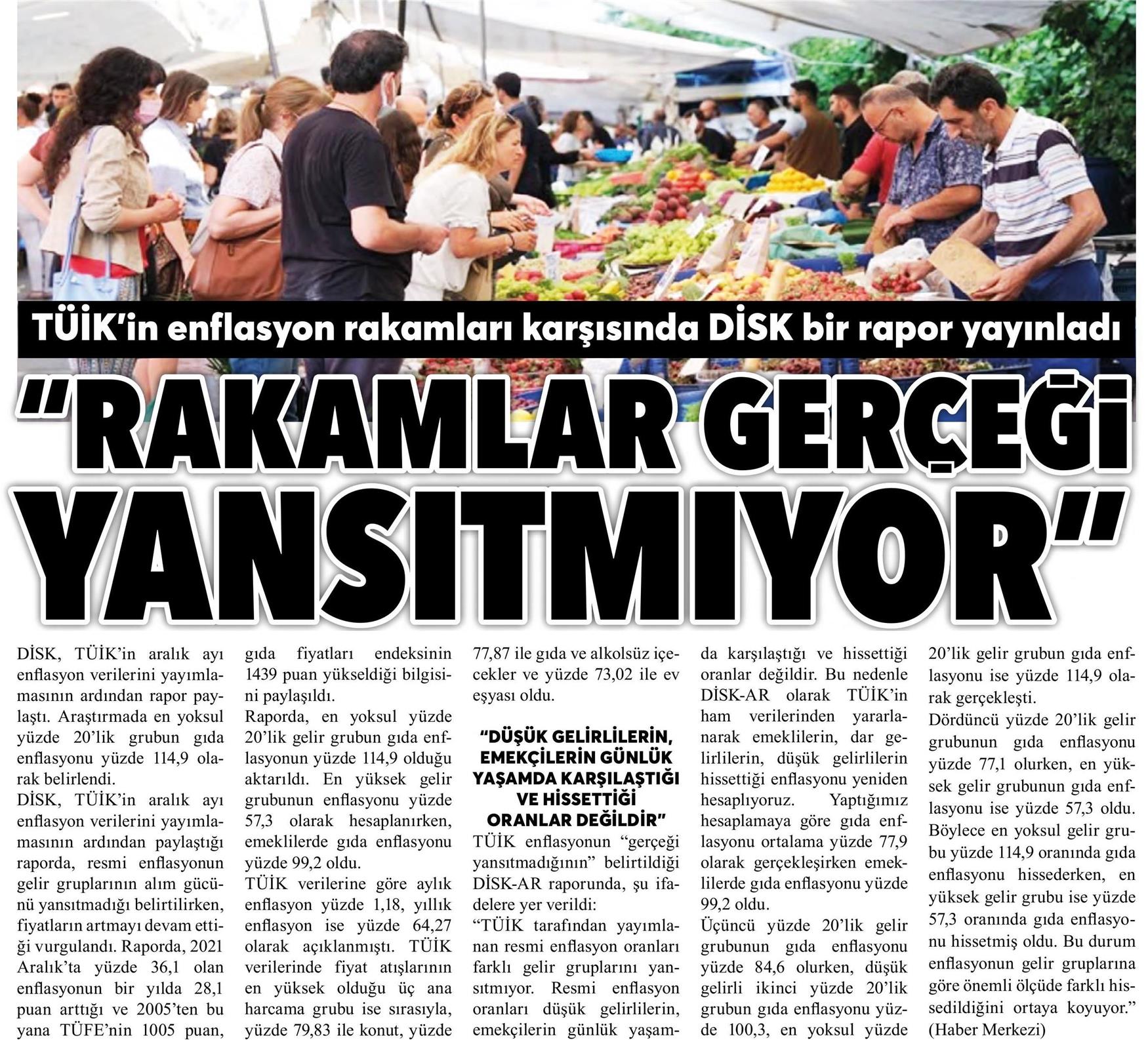 TÜİK'in enflasyon rakamları karşısında DİSK bir rapor yayınladı

"RAKAMLAR GERÇEĞİ YANSITMIYOR"

DİSK, TÜİK'in aralık ayı enflasyon verilerini yayımlamasının ardından rapor paylaştı. Araştırmada en yoksul yüzde 20'lik grubun gıda enflasyonu yüzde 114,9 olarak belirlendi.

DİSK, TÜİK'in aralık ayı enflasyon verilerini yayımlamasının ardından paylaştığı raporda, resmi enflasyonun gelir gruplarının alım gücünü yansıtmadığı belirtilirken, fiyatların artmayı devam ettiği vurgulandı. Raporda, 2021 Aralık'ta yüzde 36,1 olan enflasyonun bir yılda 28,1 puan arttığı ve 2005'ten bu yana TÜFE'nin 1005 puan, gıda fiyatları endeksinin 1439 puan yükseldiği bilgisini paylaşıldı.

Raporda, en yoksul yüzde 20'lik gelir grubun gıda enflasyonun yüzde 114,9 olduğu aktarıldı. En yüksek gelir grubunun enflasyonu yüzde 57,3 olarak hesaplanırken, emeklilerde gıda enflasyonu yüzde 99,2 oldu.

TÜİK verilerine göre aylık enflasyon yüzde 1,18, yıllık enflasyon ise yüzde 64,27 olarak açıklanmıştı. TÜİK verilerinde fiyat atışlarının en yüksek olduğu üç ana harcama grubu ise sırasıyla, yüzde 79,83 ile konut, yüzde 77,87 ile gıda ve alkolsüz içecekler ve yüzde 73,02 ile ev eşyası oldu.

"DÜŞÜK GELİRLİLERİN, EMEKÇİLERİN GÜNLÜK YAŞAMDA KARŞILAŞTIĞI VE HİSSETTİĞİ ORANLAR DEĞİLDİR"

TÜİK enflasyonun "gerçeği yansıtmadığının" belirtildiği DİSK-AR raporunda, şu ifadelere yer verildi:

"TÜİK tarafından yayımlanan resmi enflasyon oranları farklı gelir gruplarını yansıtmıyor. Resmi enflasyon oranları düşük gelirlilerin, emekçilerin günlük yaşamda karşılaştığı ve hissettiği oranlar değildir. Bu nedenle DİSK-AR olarak TÜİK'in ham verilerinden yararlanarak emeklilerin, dar gelirlilerin, düşük gelirlilerin hissettiği enflasyonu yeniden hesaplıyoruz. Yaptığımız hesaplamaya göre gıda enflasyonu ortalama yüzde 77,9 olarak gerçekleşirken emeklilerde gıda enflasyonu yüzde 99,2 oldu.

Üçüncü yüzde 20'lik gelir grubunun gıda enflasyonu yüzde 84,6 olurken, düşük gelirli ikinci yüzde 20'lik grubun gıda enflasyonu yüzde 100,3, en yoksul yüzde 20'lik gelir grubun gıda enflasyonu ise yüzde 114,9 olarak gerçekleşti.

Dördüncü yüzde 20'lik gelir grubunun gıda enflasyonu yüzde 77,1 olurken, en yüksek gelir grubunun gıda enflasyonu ise yüzde 57,3 oldu. Böylece en yoksul gelir grubu yüzde 114,9 oranında gıda enflasyonu hissederken, en yüksek gelir grubu ise yüzde 57,3 oranında gıda enflasyonu hissetmiş oldu. Bu durum enflasyonun gelir gruplarına göre önemli ölçüde farklı hissedildiğini ortaya koyuyor."

(Haber Merkezi)